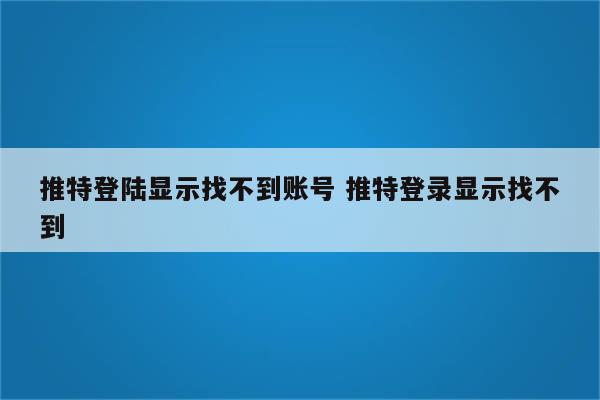 推特登陆显示找不到账号 推特登录显示找不到